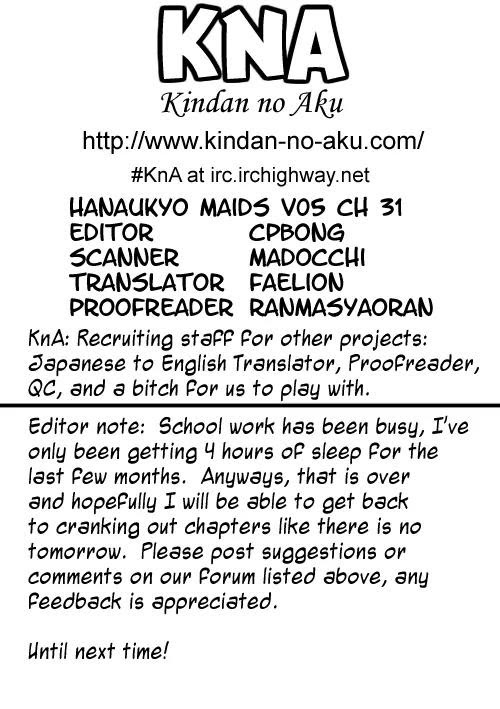 KNA

Kindan no Aku

http://www.kindan-no-aku.com/

#KnA at irc.irchighway.net

HANAUKYO MAIDS V05 CH 31
EDITOR CPBONG
SCANNER MADOCCHI
TRANSLATOR FAELION
PROOFREADER RANMASYAORAN

KnA: Recruiting staff for other projects: Japanese to English Translator, Proofreader, QC, and a bitch for us to play with.

Editor note: School work has been busy, I've only been getting 4 hours of sleep for the last few months. Anyways, that is over and hopefully I will be able to get back to cranking out chapters like there is no tomorrow. Please post suggestions or comments on our forum listed above, any feedback is appreciated.

Until next time!